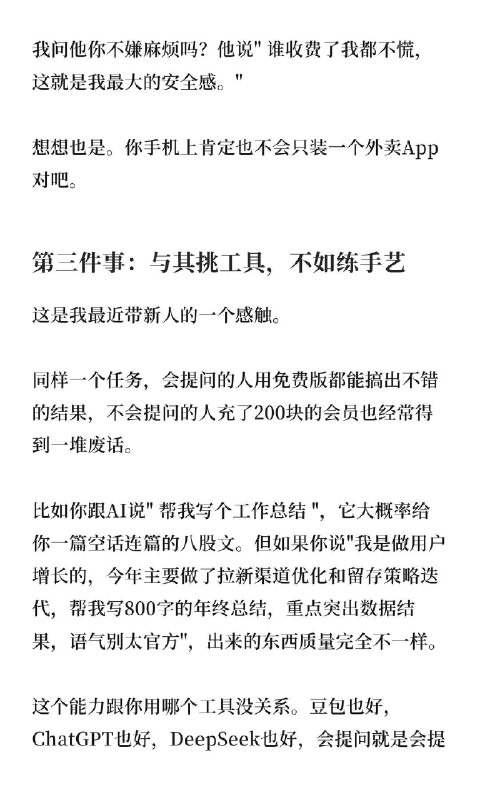 我问他你不嫌麻烦吗？他说" 谁收费了我都不慌，这就是我最大的安全感。"

想想也是。你手机上肯定也不会只装一个外卖App对吧。

第三件事：与其挑工具，不如练手艺

这是我最近带新人的一个感触。

同样一个任务，会提问的人用免费版都能搞出不错的结果，不会提问的人充了200块的会员也经常得到一堆废话。

比如你跟AI说" 帮我写个工作总结 "，它大概率给你一篇空话连篇的八股文。但如果你说"我是做用户增长的，今年主要做了拉新渠道优化和留存策略迭代，帮我写800字的年终总结，重点突出数据结果，语气别太官方"，出来的东西质量完全不一样。

这个能力跟你用哪个工具没关系。豆包也好，ChatGPT也好，DeepSeek也好，会提问就是会提